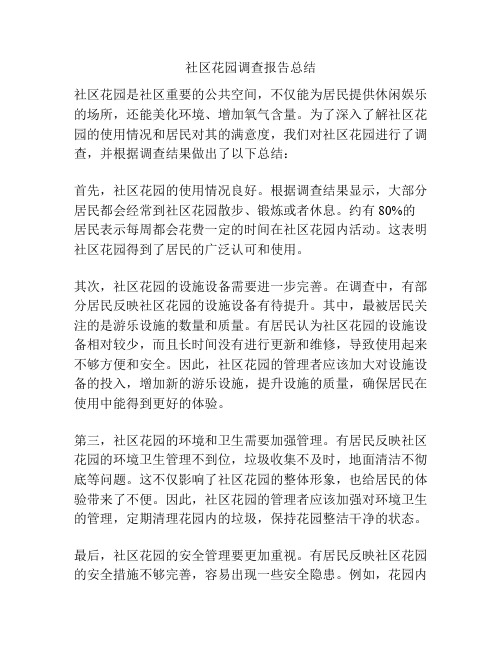 社区花园调查报告总结

社区花园是社区重要的公共空间，不仅能为居民提供休闲娱乐的场所，还能美化环境、增加氧气含量。为了深入了解社区花园的使用情况和居民对其的满意度，我们对社区花园进行了调查，并根据调查结果做出了以下总结：

首先，社区花园的使用情况良好。根据调查结果显示，大部分居民都会经常到社区花园散步、锻炼或者休息。约有80%的居民表示每周都会花费一定的时间在社区花园内活动。这表明社区花园得到了居民的广泛认可和使用。

其次，社区花园的设施设备需要进一步完善。在调查中，有部分居民反映社区花园的设施设备有待提升。其中，最被居民关注的是游乐设施的数量和质量。有居民认为社区花园的设施设备相对较少，而且长时间没有进行更新和维修，导致使用起来不够方便和安全。因此，社区花园的管理者应该加大对设施设备的投入，增加新的游乐设施，提升设施的质量，确保居民在使用中能得到更好的体验。

第三，社区花园的环境和卫生需要加强管理。有居民反映社区花园的环境卫生管理不到位，垃圾收集不及时，地面清洁不彻底等问题。这不仅影响了社区花园的整体形象，也给居民的体验带来了不便。因此，社区花园的管理者应该加强对环境卫生的管理，定期清理花园内的垃圾，保持花园整洁干净的状态。

最后，社区花园的安全管理要更加重视。有居民反映社区花园的安全措施不够完善，容易出现一些安全隐患。例如，花园内